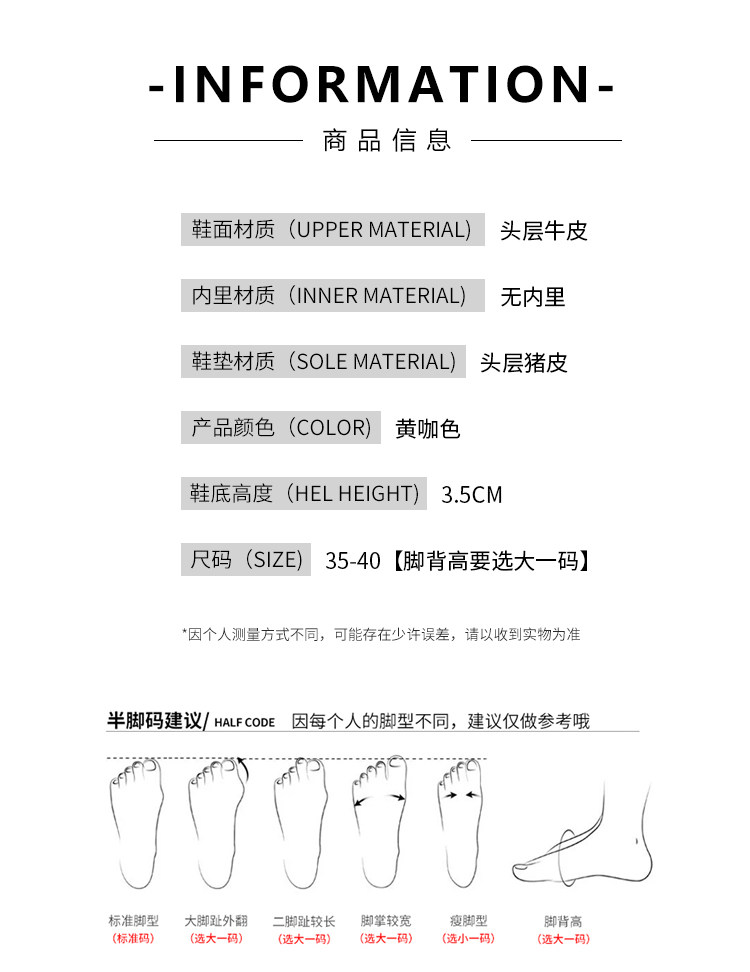 -INFORMATION-

商品信息

鞋面材质（UPPER MATERIAL） 头层牛皮

内里材质（INNER MATERIAL） 无内里

鞋垫材质（SOLE MATERIAL） 头层猪皮

产品颜色（COLOR） 黄咖色

鞋底高度（HEL HEIGHT） 3.5CM

尺码（SIZE） 35-40【脚背高要选大一码】

*因个人测量方式不同，可能存在少许误差，请以收到实物为准

半脚码建议/ HALF CODE 因每个人的脚型不同，建议仅做参考哦

标准脚型
（标准码）

大脚趾外翻
（选大一码）

二脚趾较长
（选大一码）

脚掌较宽
（选大一码）

瘦脚型
（选小一码）

脚背高
（选大一码）